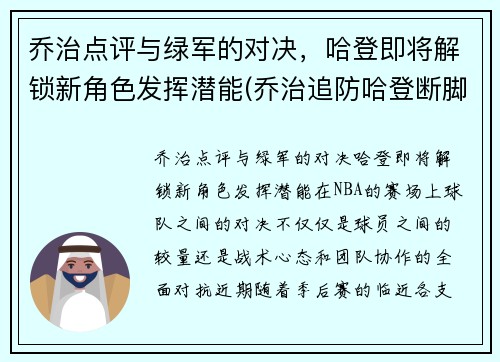 乔治点评与绿军的对决，哈登即将解锁新角色发挥潜能(乔治追防哈登断脚

乔治点评与绿军的对决哈登即将解锁新角色发挥潜能在NBA的赛场上球队之间的对决不仅仅是球员之间的较量还是战术心态和团队协作的全面对抗近期随着季后赛的临近各支